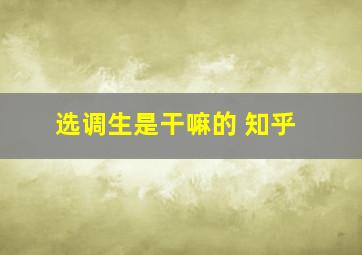 选调生是干嘛的 知乎